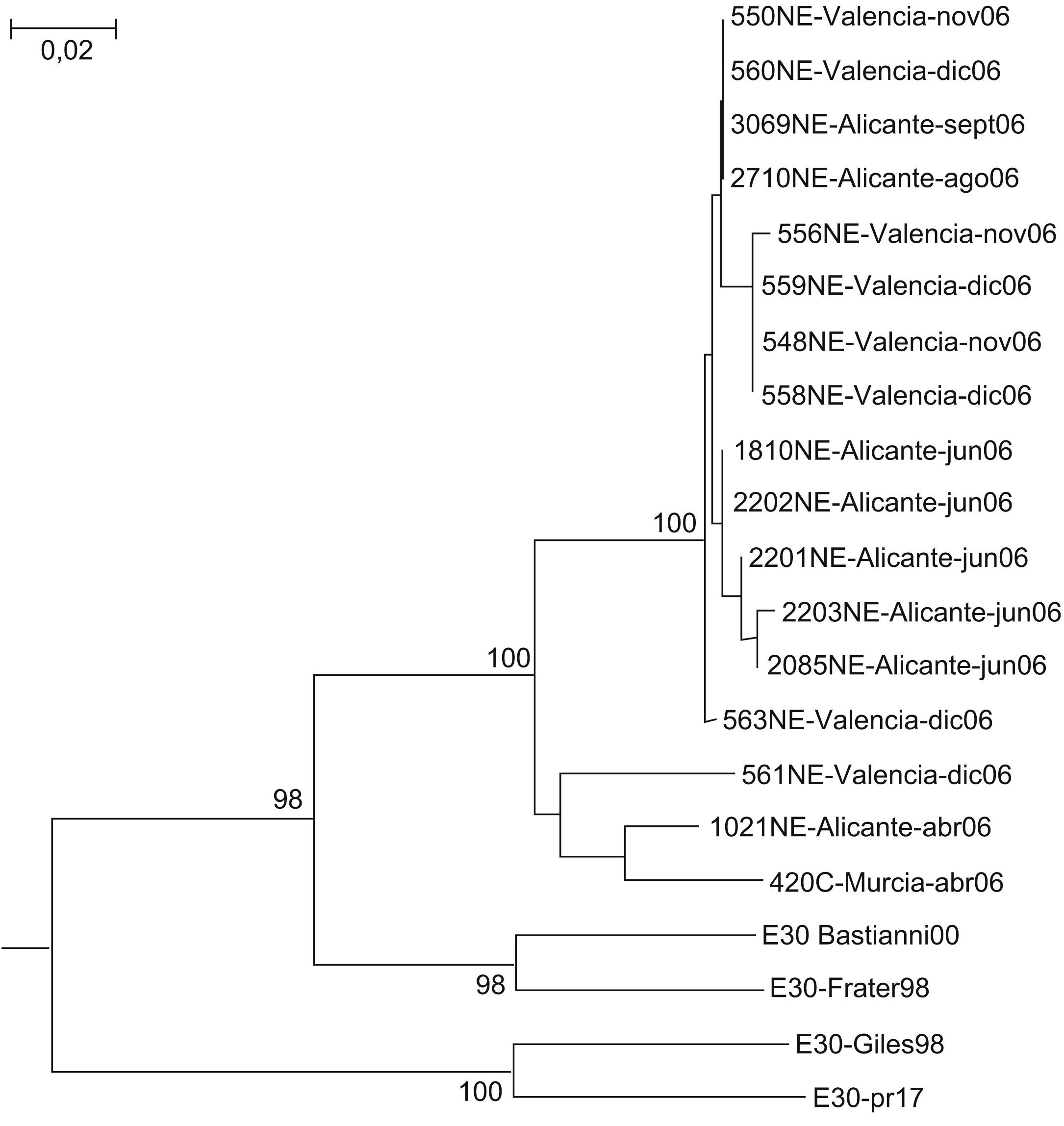 0,02

550NE-Valencia-nov06
560NE-Valencia-dic06
3069NE-Alicante-sept06
2710NE-Alicante-ago06
556NE-Valencia-nov06
559NE-Valencia-dic06
548NE-Valencia-nov06
558NE-Valencia-dic06
1810NE-Alicante-jun06
2202NE-Alicante-jun06
100
2201NE-Alicante-jun06
2203NE-Alicante-jun06
100
2085NE-Alicante-jun06
563NE-Valencia-dic06
561NE-Valencia-dic06
98
1021NE-Alicante-abr06
420C-Murcia-abr06
E30 Bastianni00
98
E30-Frater98
E30-Giles98
100
E30-pr17